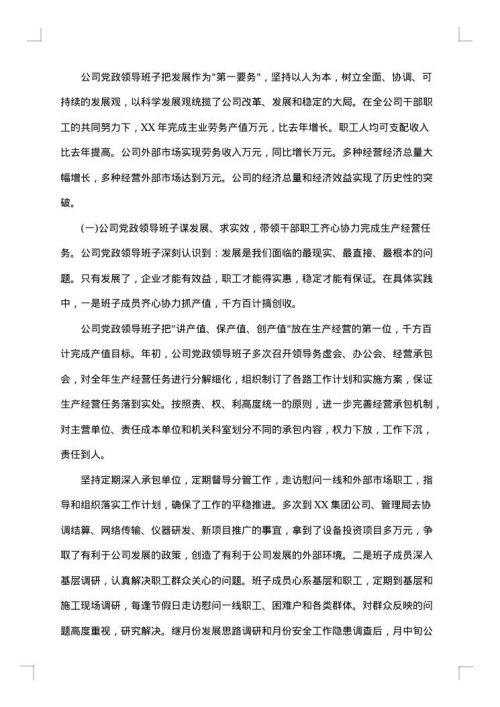 公司党政领导班子把发展作为"第一要务"，坚持以人为本，树立全面、协调、可持续的发展观，以科学发展观统揽了公司改革、发展和稳定的大局。在全公司干部职工的共同努力下，XX 年完成主业劳务产值万元，比去年增长。职工人均可支配收入比去年提高。公司外部市场实现劳务收入万元，同比增长万元。多种经营经济总量大幅增长，多种经营外部市场达到万元。公司的经济总量和经济效益实现了历史性的突破。

(一)公司党政领导班子谋发展、求实效，带领干部职工齐心协力完成生产经营任务。公司党政领导班子深刻认识到：发展是我们面临的最现实、最直接、最根本的问题。只有发展了，企业才能有效益，职工才能得实惠，稳定才能有保证。在具体实践中，一是班子成员齐心协力抓产值，千方百计搞创收。

公司党政领导班子把"讲产值、保产值、创产值"放在生产经营的第一位，千方百计完成产值目标。年初，公司党政领导班子多次召开领导务虚会、办公会、经营承包会，对全年生产经营任务进行分解细化，组织制订了各路工作计划和实施方案，保证生产经营任务落到实处。按照责、权、利高度统一的原则，进一步完善经营承包机制，对主营单位、责任成本单位和机关科室划分不同的承包内容，权力下放，工作下沉，责任到人。

坚持定期深入承包单位，定期督导分管工作，走访慰问一线和外部市场职工，指导和组织落实工作计划，确保了工作的平稳推进。多次到 XX 集团公司、管理局去协调结算、网络传输、仪器研发、新项目推广的事宜，拿到了设备投资项目多万元，争取了有利于公司发展的政策，创造了有利于公司发展的外部环境。二是班子成员深入基层调研，认真解决职工群众关心的问题。班子成员心系基层和职工，定期到基层和施工现场调研，每逢节假日走访慰问一线职工、困难户和各类群体。对群众反映的问题高度重视，研究解决。继月份发展思路调研和月份安全工作隐患调查后，月中旬公